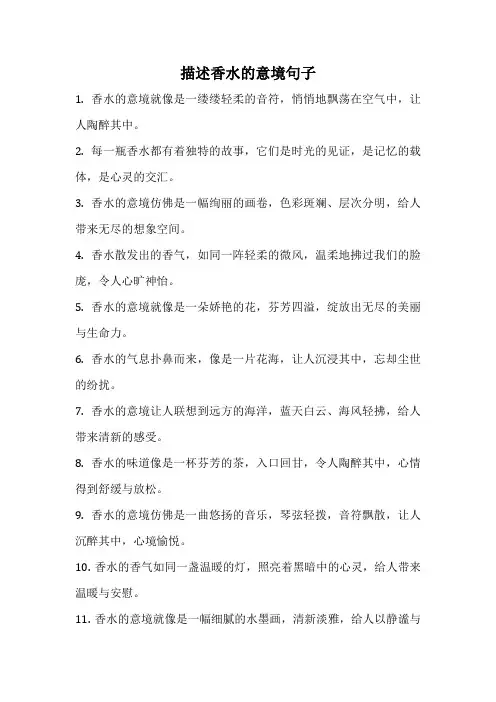 描述香水的意境句子

1. 香水的意境就像是一缕缕轻柔的音符，悄悄地飘荡在空气中，让人陶醉其中。

2. 每一瓶香水都有着独特的故事，它们是时光的见证，是记忆的载体，是心灵的交汇。

3. 香水的意境仿佛是一幅绚丽的画卷，色彩斑斓、层次分明，给人带来无尽的想象空间。

4. 香水散发出的香气，如同一阵轻柔的微风，温柔地拂过我们的脸庞，令人心旷神怡。

5. 香水的意境就像是一朵娇艳的花，芬芳四溢，绽放出无尽的美丽与生命力。

6. 香水的气息扑鼻而来，像是一片花海，让人沉浸其中，忘却尘世的纷扰。

7. 香水的意境让人联想到远方的海洋，蓝天白云、海风轻拂，给人带来清新的感受。

8. 香水的味道像是一杯芬芳的茶，入口回甘，令人陶醉其中，心情得到舒缓与放松。

9. 香水的意境仿佛是一曲悠扬的音乐，琴弦轻拨，音符飘散，让人沉醉其中，心境愉悦。

10. 香水的香气如同一盏温暖的灯，照亮着黑暗中的心灵，给人带来温暖与安慰。

11. 香水的意境就像是一幅细腻的水墨画，清新淡雅，给人以静谧与